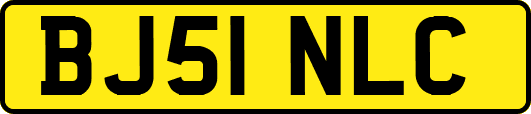 BJ51 NLC